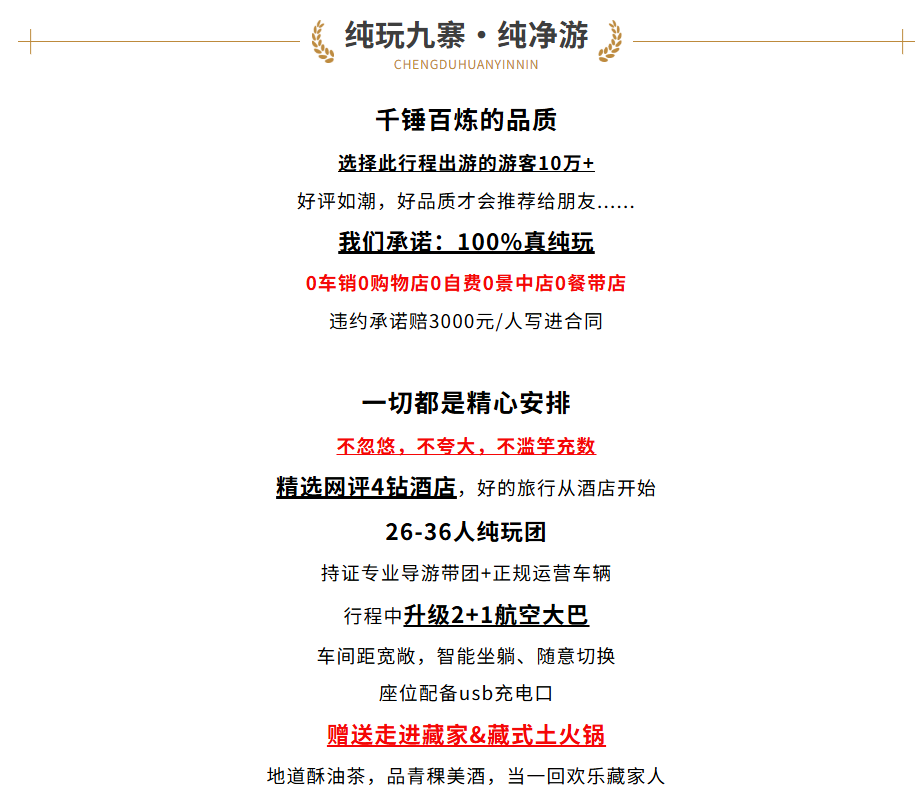 纯玩九寨·纯净游
CHENGDUHUANYINNIN

千锤百炼的品质

选择此行程出游的游客10万+

好评如潮，好品质才会推荐给朋友......

我们承诺：100%真纯玩

0车销0购物店0自费0景中店0餐带店

违约承诺赔3000元/人写进合同

一切都是精心安排

不忽悠，不夸大，不滥竽充数

精选网评4钻酒店，好的旅行从酒店开始

26-36人纯玩团

持证专业导游带团+正规运营车辆

行程中升级2+1航空大巴

车间距宽敞，智能坐躺、随意切换

座位配备usb充电口

赠送走进藏家&藏式土火锅

地道酥油茶，品青稞美酒，当一回欢乐藏家人